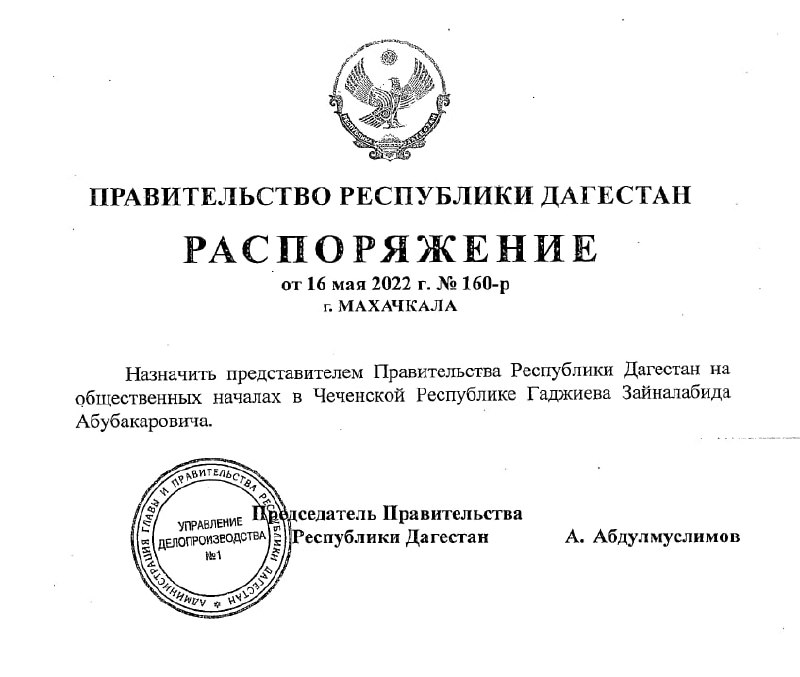 ПРАВИТЕЛЬСТВО РЕСПУБЛИКИ ДАГЕСТАН

РАСПОРЯЖЕНИЕ

от 16 мая 2022 г. № 160-р

г. МАХАЧКАЛА

Назначить представителем Правительства Республики Дагестан на общественных началах в Чеченской Республике Гаджиева Зайналабида Абубакаровича.

АДМИНИСТРАЦИЯ ГЛАВЫ И ПРАВИТЕЛЬСТВА РЕСПУБЛИКИ ДАГЕСТАН
УПРАВЛЕНИЕ ДЕЛОПРОИЗВОДСТВА №1

Председатель Правительства Республики Дагестан А. Абдулмуслимов